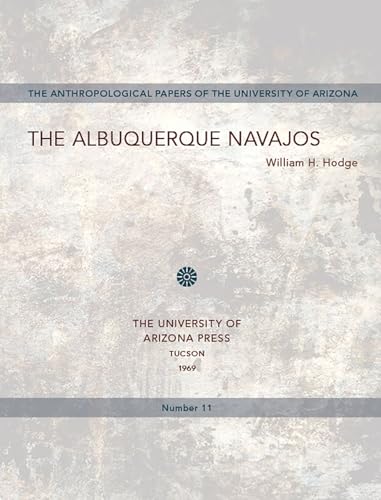 THE ANTHROPOLOGICAL PAPERS OF THE UNIVERSITY OF ARIZONA

THE ALBUQUERQUE NAVAJOS

William H. Hodge

THE UNIVERSITY OF ARIZONA PRESS
TUCSON
1969

Number 11